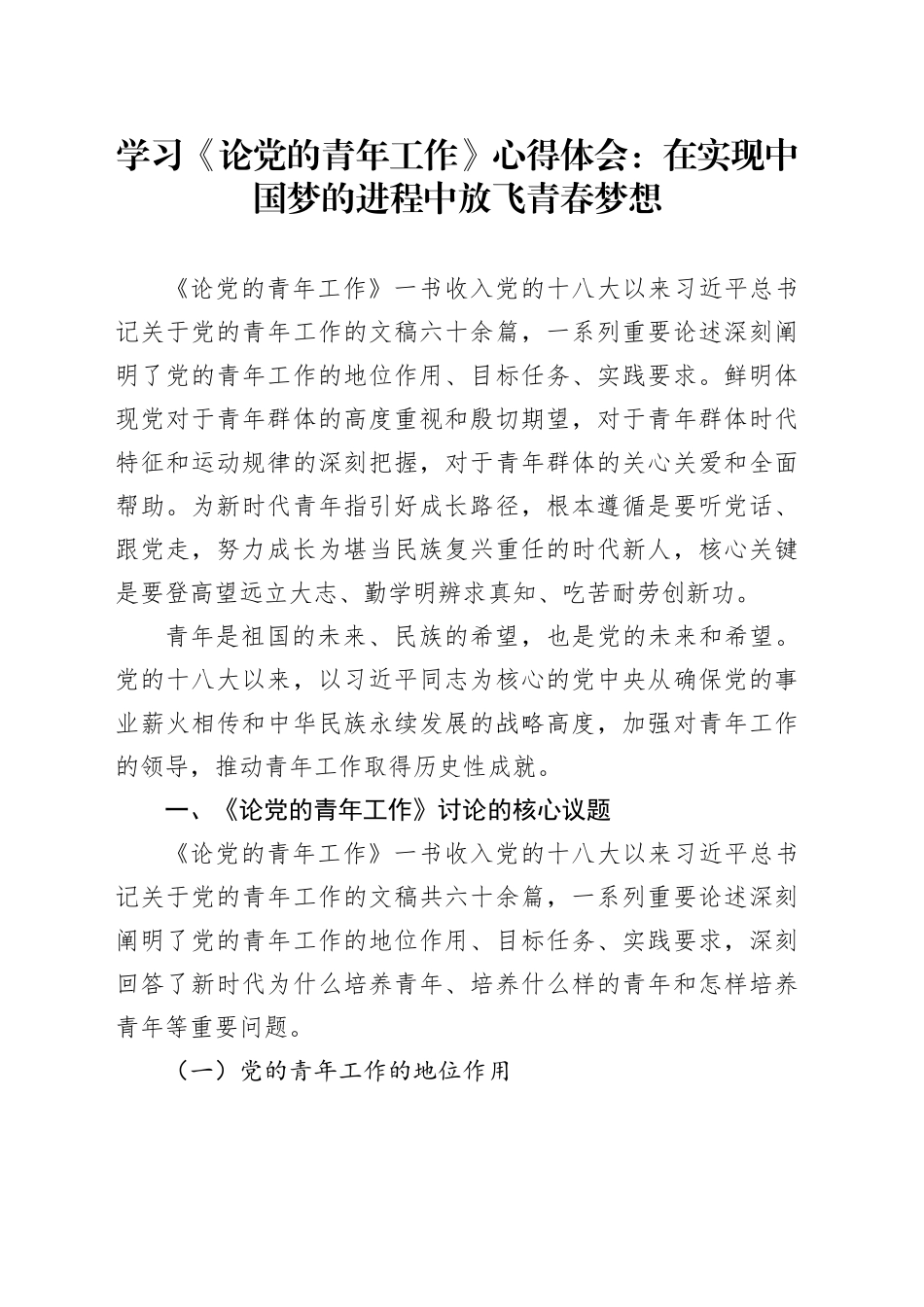 学习《论党的青年工作》心得体会：在实现中国梦的进程中放飞青春梦想

《论党的青年工作》一书收入党的十八大以来习近平总书记关于党的青年工作的文稿六十余篇，一系列重要论述深刻阐明了党的青年工作的地位作用、目标任务、实践要求。鲜明体现党对于青年群体的高度重视和殷切期望，对于青年群体时代特征和运动规律的深刻把握，对于青年群体的关心关爱和全面帮助。为新时代青年指引好成长路径，根本遵循是要听党话、跟党走，努力成长为堪当民族复兴重任的时代新人，核心关键是要登高望远立大志、勤学明辨求真知、吃苦耐劳创新功。

青年是祖国的未来、民族的希望，也是党的未来和希望。党的十八大以来，以习近平同志为核心的党中央从确保党的事业薪火相传和中华民族永续发展的战略高度，加强对青年工作的领导，推动青年工作取得历史性成就。

一、《论党的青年工作》讨论的核心议题

《论党的青年工作》一书收入党的十八大以来习近平总书记关于党的青年工作的文稿共六十余篇，一系列重要论述深刻阐明了党的青年工作的地位作用、目标任务、实践要求，深刻回答了新时代为什么培养青年、培养什么样的青年和怎样培养青年等重要问题。

（一）党的青年工作的地位作用